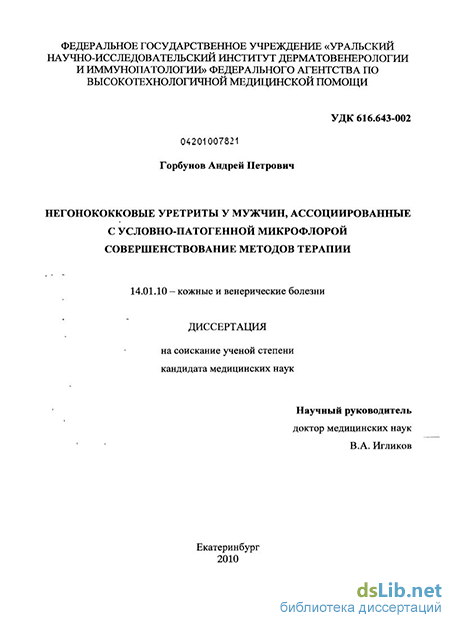 ФЕДЕРАЛЬНОЕ ГОСУДАРСТВЕННОЕ УЧРЕЖДЕНИЕ «УРАЛЬСКИЙ НАУЧНО-ИССЛЕДОВАТЕЛЬСКИЙ ИНСТИТУТ ДЕРМАТОВЕНЕРОЛОГИИ И ИММУНОПАТОЛОГИИ» ФЕДЕРАЛЬНОГО АГЕНТСТВА ПО ВЫСОКОТЕХНОЛОГИЧНОЙ МЕДИЦИНСКОЙ ПОМОЩИ

УДК 616.643-002

04201007821

Горбунов Андрей Петрович

НЕГОНОКОККОВЫЕ УРЕТРИТЫ У МУЖЧИН, АССОЦИИРОВАННЫЕ С УСЛОВНО-ПАТОГЕННОЙ МИКРОФЛОРОЙ СОВЕРШЕНСТВОВАНИЕ МЕТОДОВ ТЕРАПИИ

14.01.10 – кожные и венерические болезни

ДИССЕРТАЦИЯ

на соискание ученой степени кандидата медицинских наук

Научный руководитель
доктор медицинских наук
В.А. Игликов

Екатеринбург
2010

dsLib.net
библиотека диссертаций